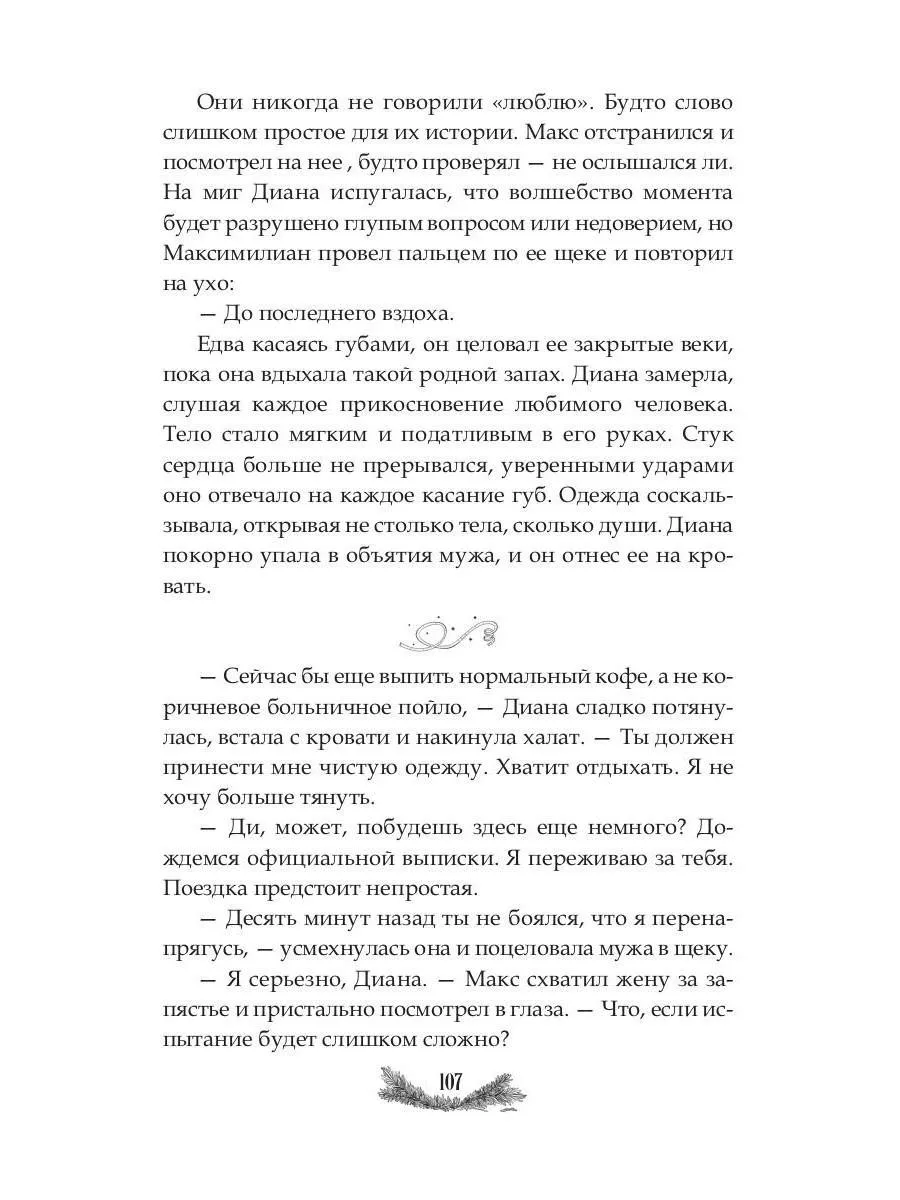 Они никогда не говорили «люблю». Будто слово слишком простое для их истории. Макс отстранился и посмотрел на нее , будто проверял — не ослышался ли. На миг Диана испугалась, что волшебство момента будет разрушено глупым вопросом или недоверием, но Максимилиан провел пальцем по ее щеке и повторил на ухо:

— До последнего вздоха.

Едва касаясь губами, он целовал ее закрытые веки, пока она вдыхала такой родной запах. Диана замерла, слушая каждое прикосновение любимого человека. Тело стало мягким и податливым в его руках. Стук сердца больше не прерывался, уверенными ударами оно отвечало на каждое касание губ. Одежда соскальзывала, открывая не столько тела, сколько души. Диана покорно упала в объятия мужа, и он отнес ее на кровать.

— Сейчас бы еще выпить нормальный кофе, а не коричневое больничное пойло, — Диана сладко потянулась, встала с кровати и накинула халат. — Ты должен принести мне чистую одежду. Хватит отдыхать. Я не хочу больше тянуть.

— Ди, может, побудешь здесь еще немного? Дождемся официальной выписки. Я переживаю за тебя. Поездка предстоит непростая.

— Десять минут назад ты не боялся, что я перенапрягусь, — усмехнулась она и поцеловала мужа в щеку.

— Я серьезно, Диана. — Макс схватил жену за запястье и пристально посмотрел в глаза. — Что, если испытание будет слишком сложно?

107